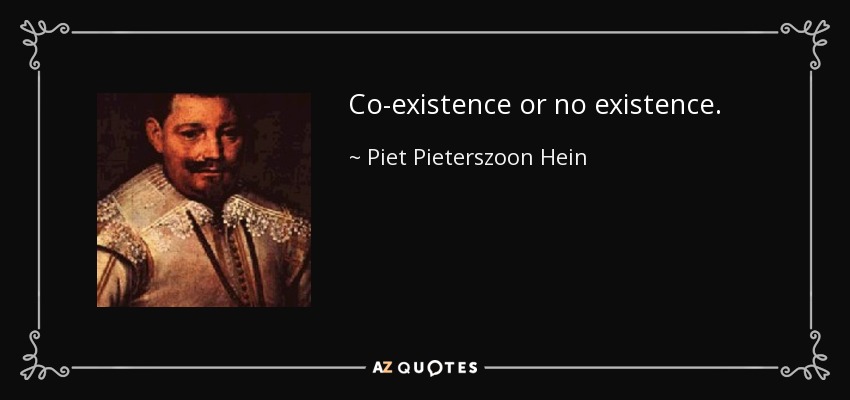 Co-existence or no existence.

~ Piet Pieterszoon Hein

AZ QUOTES